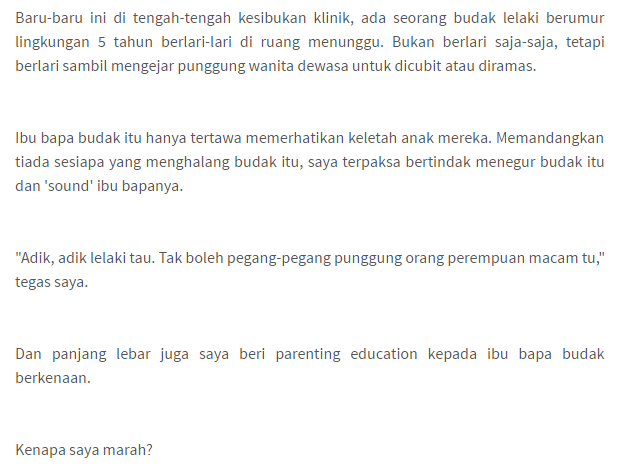 Baru-baru ini di tengah-tengah kesibukan klinik, ada seorang budak lelaki berumur lingkungan 5 tahun berlari-lari di ruang menunggu. Bukan berlari saja-saja, tetapi berlari sambil mengejar punggung wanita dewasa untuk dicubit atau diramas.

Ibu bapa budak itu hanya tertawa memerhatikan keletah anak mereka. Memandangkan tiada sesiapa yang menghalang budak itu, saya terpaksa bertindak menegur budak itu dan 'sound' ibu bapanya.

"Adik, adik lelaki tau. Tak boleh pegang-pegang punggung orang perempuan macam tu," tegas saya.

Dan panjang lebar juga saya beri parenting education kepada ibu bapa budak berkenaan.

Kenapa saya marah?